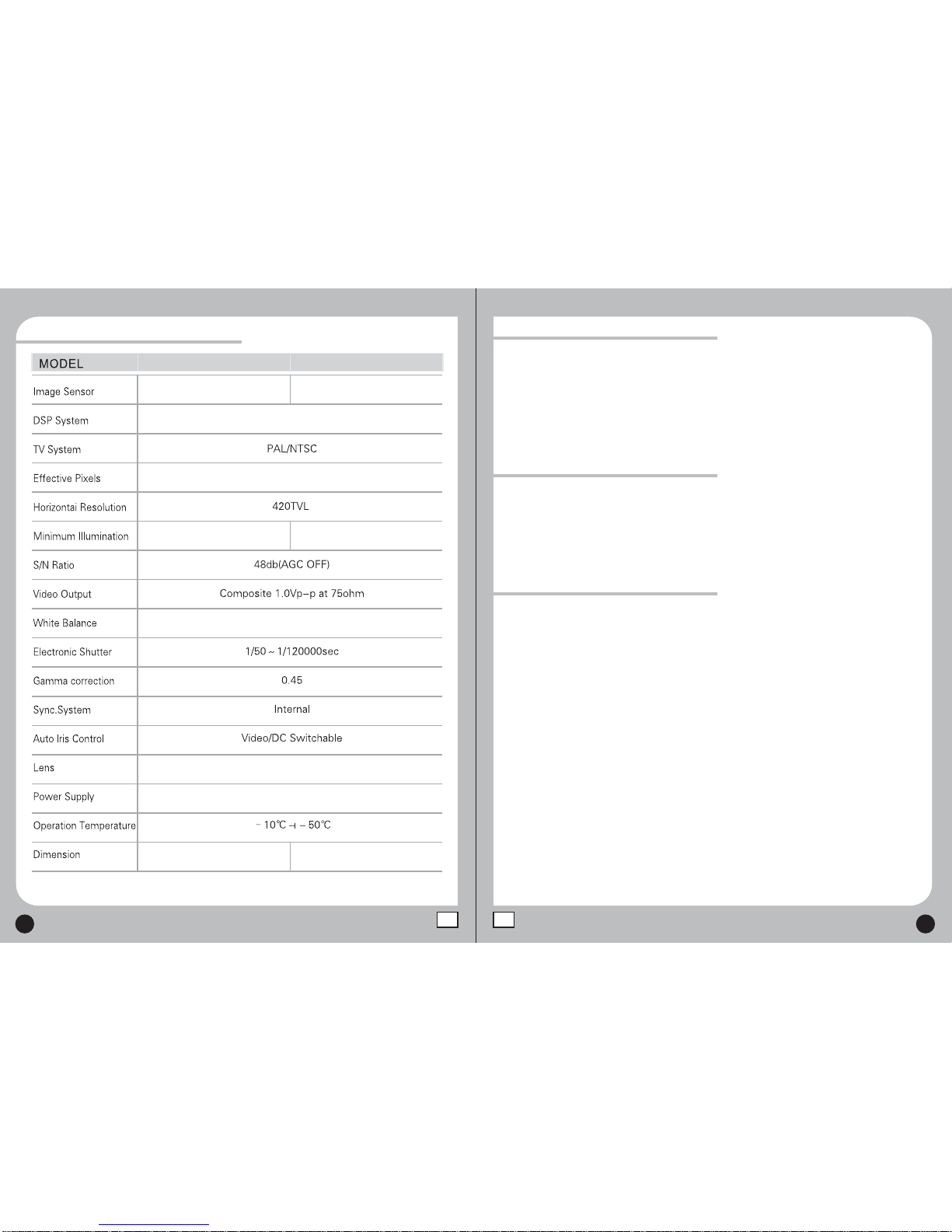 | MODEL | | |
|---|---|---|
| Image Sensor | | |
| DSP System | | |
| TV System | PAL/NTSC | |
| Effective Pixels | | |
| Horizontai Resolution | 420TVL | |
| Minimum Illumination | | |
| S/N Ratio | 48db(AGC OFF) | |
| Video Output | Composite 1.0Vp-p at 75ohm | |
| White Balance | | |
| Electronic Shutter | 1/50 ~ 1/120000sec | |
| Gamma correction | 0.45 | |
| Sync.System | Internal | |
| Auto Iris Control | Video/DC Switchable | |
| Lens | | |
| Power Supply | | |
| Operation Temperature | - 10℃ ~ - 50℃ | |
| Dimension | | |